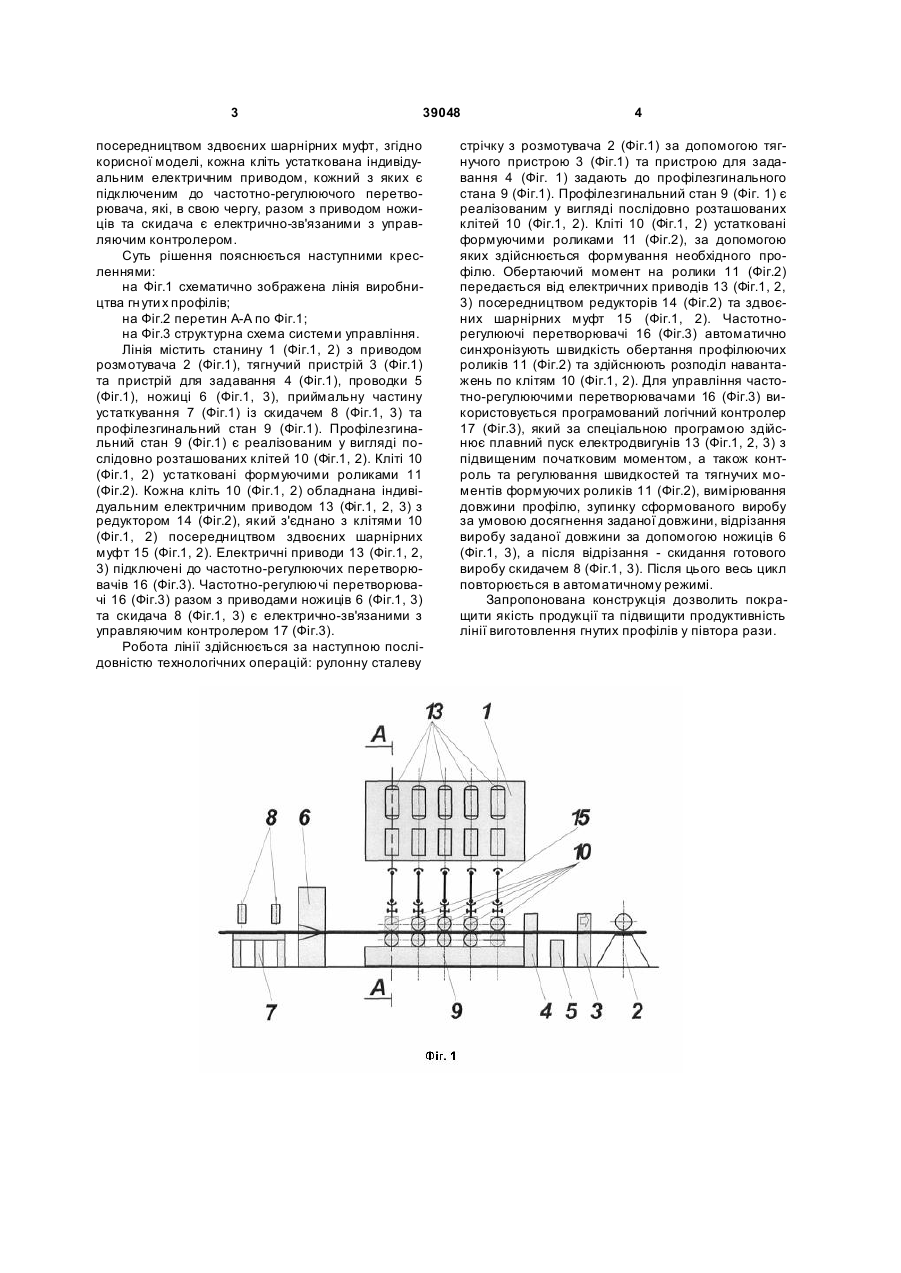 3 39048 4

посередництвом здвоєних шарнірних муфт, згідно корисної моделі, кожна кліть устаткована індивідуальним електричним приводом, кожний з яких є підключеним до частотно-регулюючого перетворювача, які, в свою чергу, разом з приводом ножиців та скидача є електрично-зв'язаними з управляючим контролером.

Суть рішення пояснюється наступними кресленнями:

на Фіг.1 схематично зображена лінія виробництва гнутих профілів;

на Фіг.2 перетин А-А по Фіг.1;

на Фіг.3 структурна схема системи управління.

Лінія містить станину 1 (Фіг.1, 2) з приводом розмотувача 2 (Фіг.1), тягнучий пристрій 3 (Фіг.1) та пристрій для задавання 4 (Фіг.1), проводки 5 (Фіг.1), ножиці 6 (Фіг.1, 3), приймальну частину устаткування 7 (Фіг.1) із скидачем 8 (Фіг.1, 3) та профілезгинальний стан 9 (Фіг.1). Профілезгинальний стан 9 (Фіг.1) є реалізованим у вигляді послідовно розташованих клітей 10 (Фіг.1, 2). Кліті 10 (Фіг.1, 2) устатковані формуючими роликами 11 (Фіг.2). Кожна кліть 10 (Фіг.1, 2) обладнана індивідуальним електричним приводом 13 (Фіг.1, 2, 3) з редуктором 14 (Фіг.2), який з'єднано з клітями 10 (Фіг.1, 2) посередництвом здвоєних шарнірних муфт 15 (Фіг.1, 2). Електричні приводи 13 (Фіг.1, 2, 3) підключені до частотно-регулюючих перетворювачів 16 (Фіг.3). Частотно-регулюючі перетворювачі 16 (Фіг.3) разом з приводами ножиців 6 (Фіг.1, 3) та скидача 8 (Фіг.1, 3) є електрично-зв'язаними з управляючим контролером 17 (Фіг.3).

Робота лінії здійснюється за наступною послідовністю технологічних операцій: рулонну сталеву стрічку з розмотувача 2 (Фіг.1) за допомогою тягнучого пристрою 3 (Фіг.1) та пристрою для задавання 4 (Фіг. 1) задають до профілезгинального стана 9 (Фіг.1). Профілезгинальний стан 9 (Фіг. 1) є реалізованим у вигляді послідовно розташованих клітей 10 (Фіг.1, 2). Кліті 10 (Фіг.1, 2) устатковані формуючими роликами 11 (Фіг.2), за допомогою яких здійснюється формування необхідного профілю. Обертаючий момент на ролики 11 (Фіг.2) передається від електричних приводів 13 (Фіг.1, 2, 3) посередництвом редукторів 14 (Фіг.2) та здвоєних шарнірних муфт 15 (Фіг.1, 2). Частотно-регулюючі перетворювачі 16 (Фіг.3) автоматично синхронізують швидкість обертання профілюючих роликів 11 (Фіг.2) та здійснюють розподіл навантажень по клітям 10 (Фіг.1, 2). Для управління частотно-регулюючими перетворювачами 16 (Фіг.3) використовується програмований логічний контролер 17 (Фіг.3), який за спеціальною програмою здійснює плавний пуск електродвигунів 13 (Фіг.1, 2, 3) з підвищеним початковим моментом, а також контроль та регулювання швидкостей та тягнучих моментів формуючих роликів 11 (Фіг.2), вимірювання довжини профілю, зупинку сформованого виробу за умовою досягнення заданої довжини, відрізання виробу заданої довжини за допомогою ножиців 6 (Фіг.1, 3), а після відрізання - скидання готового виробу скидачем 8 (Фіг.1, 3). Після цього весь цикл повторюється в автоматичному режимі.

Запропонована конструкція дозволить покращити якість продукції та підвищити продуктивність лінії виготовлення гнутих профілів у півтора рази.

А 13 1 8 6 15 10 А 7 9 4 5 3 2

Фіг. 1